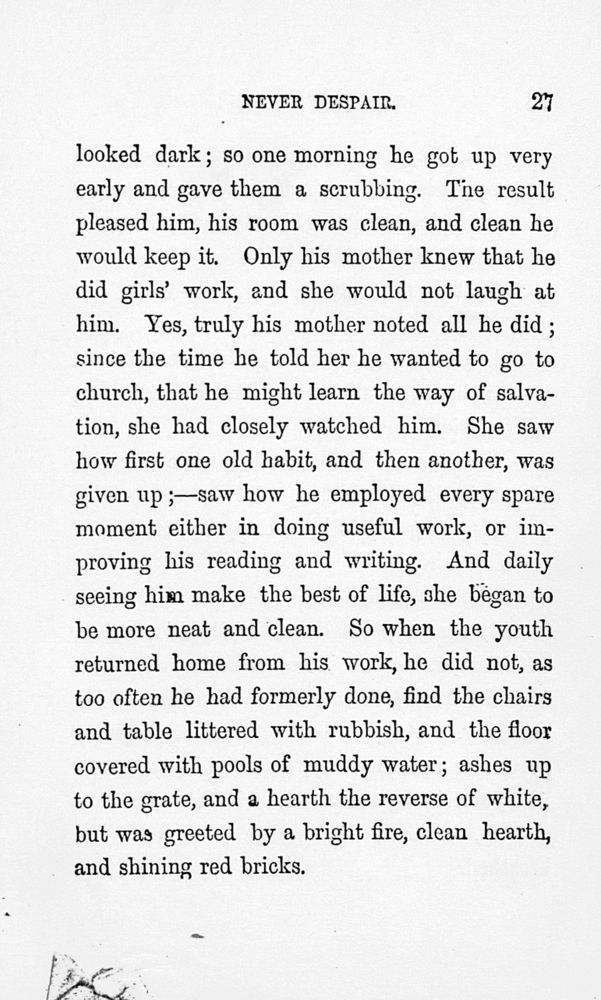 NEVER DESPAIR. 27

looked dark; so one morning he got up very early and gave them a scrubbing. The result pleased him, his room was clean, and clean he would keep it. Only his mother knew that he did girls' work, and she would not laugh at him. Yes, truly his mother noted all he did; since the time he told her he wanted to go to church, that he might learn the way of salvation, she had closely watched him. She saw how first one old habit, and then another, was given up;—saw how he employed every spare moment either in doing useful work, or improving his reading and writing. And daily seeing him make the best of life, she began to be more neat and clean. So when the youth returned home from his work, he did not, as too often he had formerly done, find the chairs and table littered with rubbish, and the floor covered with pools of muddy water; ashes up to the grate, and a hearth the reverse of white, but was greeted by a bright fire, clean hearth, and shining red bricks.